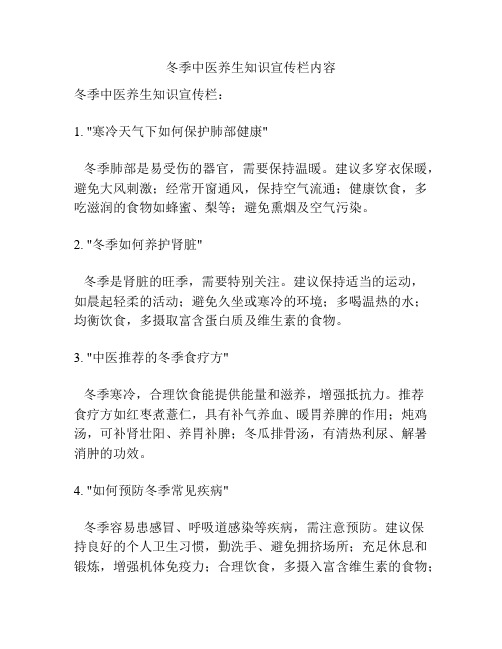 冬季中医养生知识宣传栏内容

冬季中医养生知识宣传栏：

1. "寒冷天气下如何保护肺部健康"

冬季肺部是易受伤的器官，需要保持温暖。建议多穿衣保暖，避免大风刺激；经常开窗通风，保持空气流通；健康饮食，多吃滋润的食物如蜂蜜、梨等；避免熏烟及空气污染。

2. "冬季如何养护肾脏"

冬季是肾脏的旺季，需要特别关注。建议保持适当的运动，如晨起轻柔的活动；避免久坐或寒冷的环境；多喝温热的水；均衡饮食，多摄取富含蛋白质及维生素的食物。

3. "中医推荐的冬季食疗方"

冬季寒冷，合理饮食能提供能量和滋养，增强抵抗力。推荐食疗方如红枣煮薏仁，具有补气养血、暖胃养脾的作用；炖鸡汤，可补肾壮阳、养胃补脾；冬瓜排骨汤，有清热利尿、解暑消肿的功效。

4. "如何预防冬季常见疾病"

冬季容易患感冒、呼吸道感染等疾病，需注意预防。建议保持良好的个人卫生习惯，勤洗手、避免拥挤场所；充足休息和锻炼，增强机体免疫力；合理饮食，多摄入富含维生素的食物；